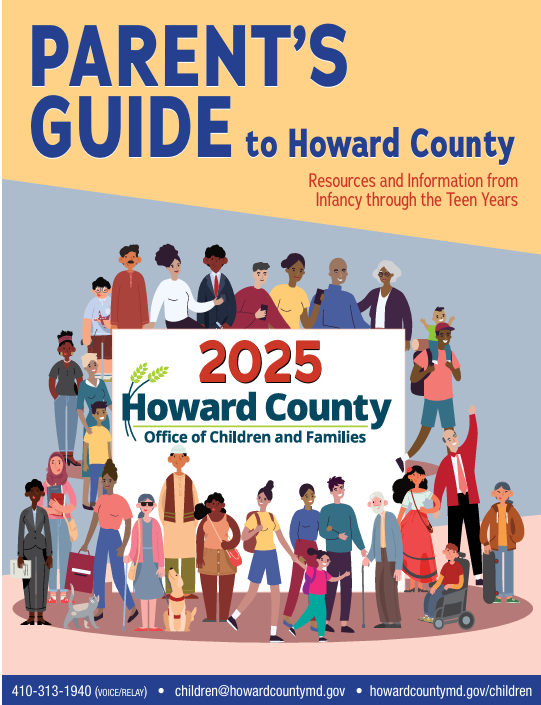 PARENT'S GUIDE to Howard County

Resources and Information from Infancy through the Teen Years

2025

Howard County
Office of Children and Families

410-313-1940 (VOICE/RELAY) • children@howardcountymd.gov • howardcountymd.gov/children